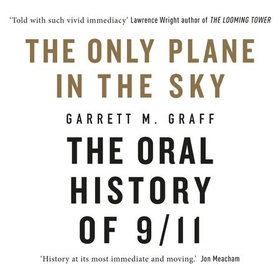 'Told with such vivid immediacy' Lawrence Wright author of THE LOOMING TOWER

THE ONLY PLANE IN THE SKY

GARRETT M. GRAFF

THE ORAL HISTORY OF 9/11

'History at its most immediate and moving.' Jon Meacham